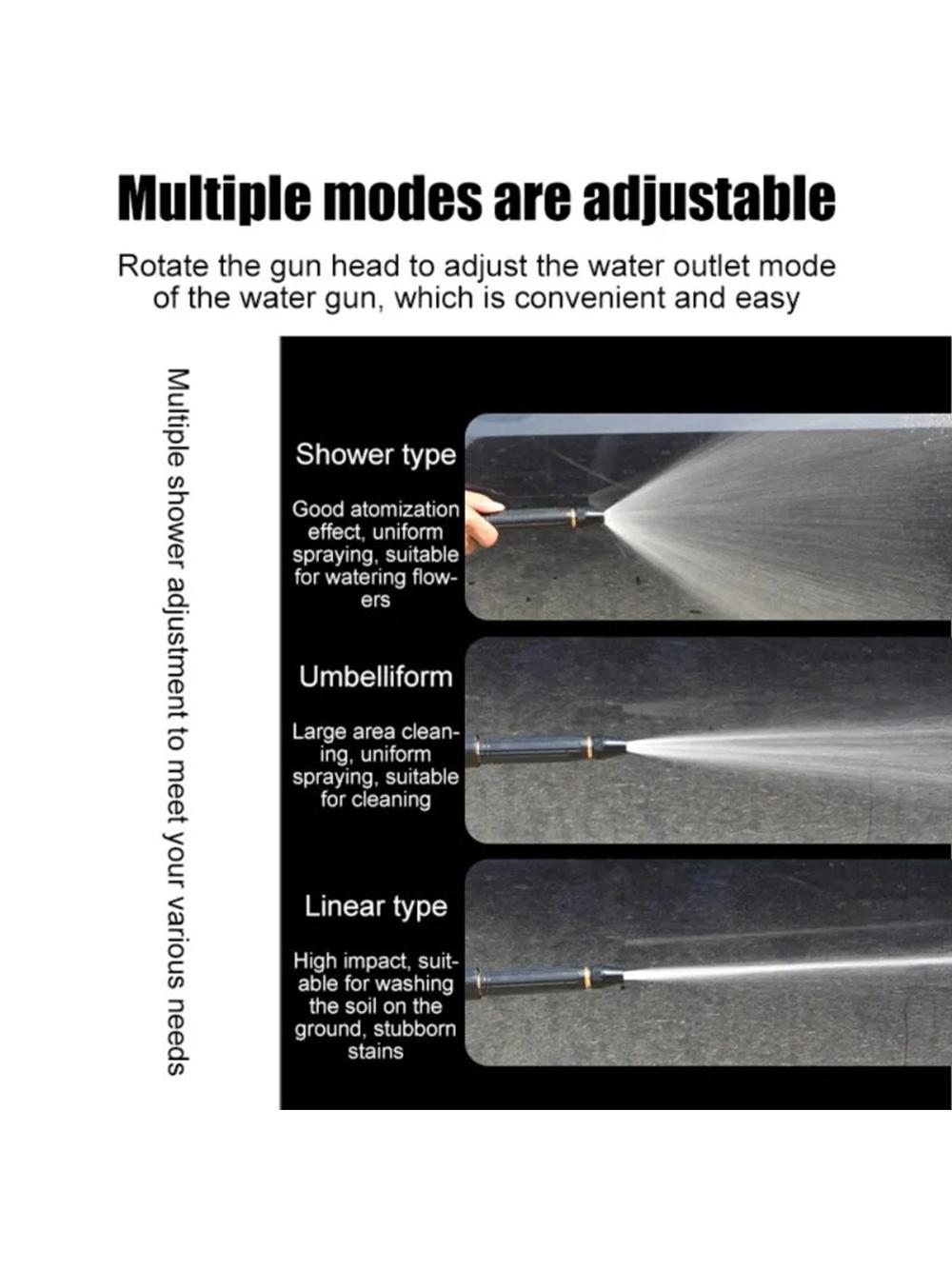 Multiple modes are adjustable

Rotate the gun head to adjust the water outlet mode of the water gun, which is convenient and easy

Multiple shower adjustment to meet your various needs

Shower type

Good atomization effect, uniform spraying, suitable for watering flowers

Umbelliform

Large area cleaning, uniform spraying, suitable for cleaning

Linear type

High impact, suitable for washing the soil on the ground, stubborn stains